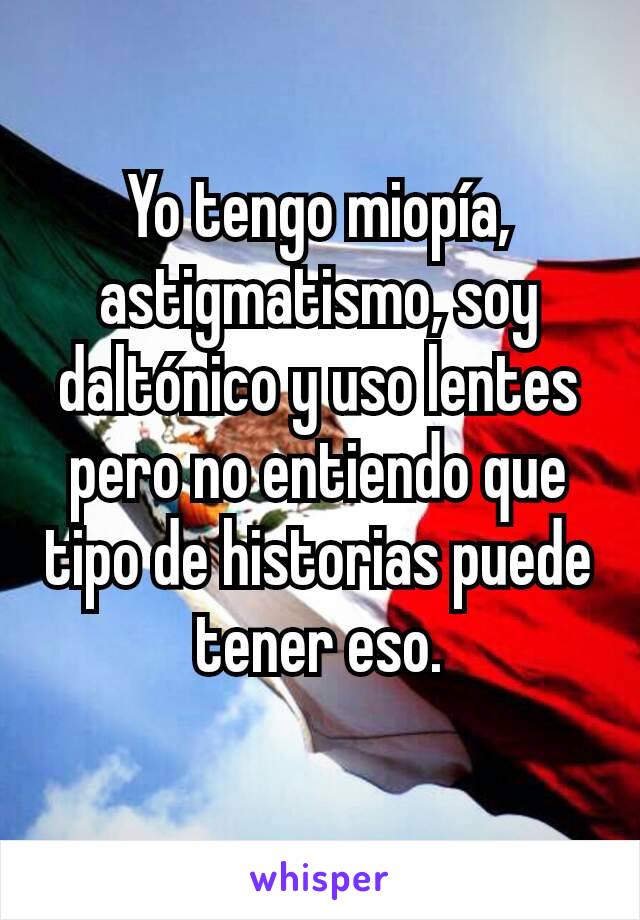 Yo tengo miopía, astigmatismo, soy daltónico y uso lentes pero no entiendo que tipo de historias puede tener eso.

whisper